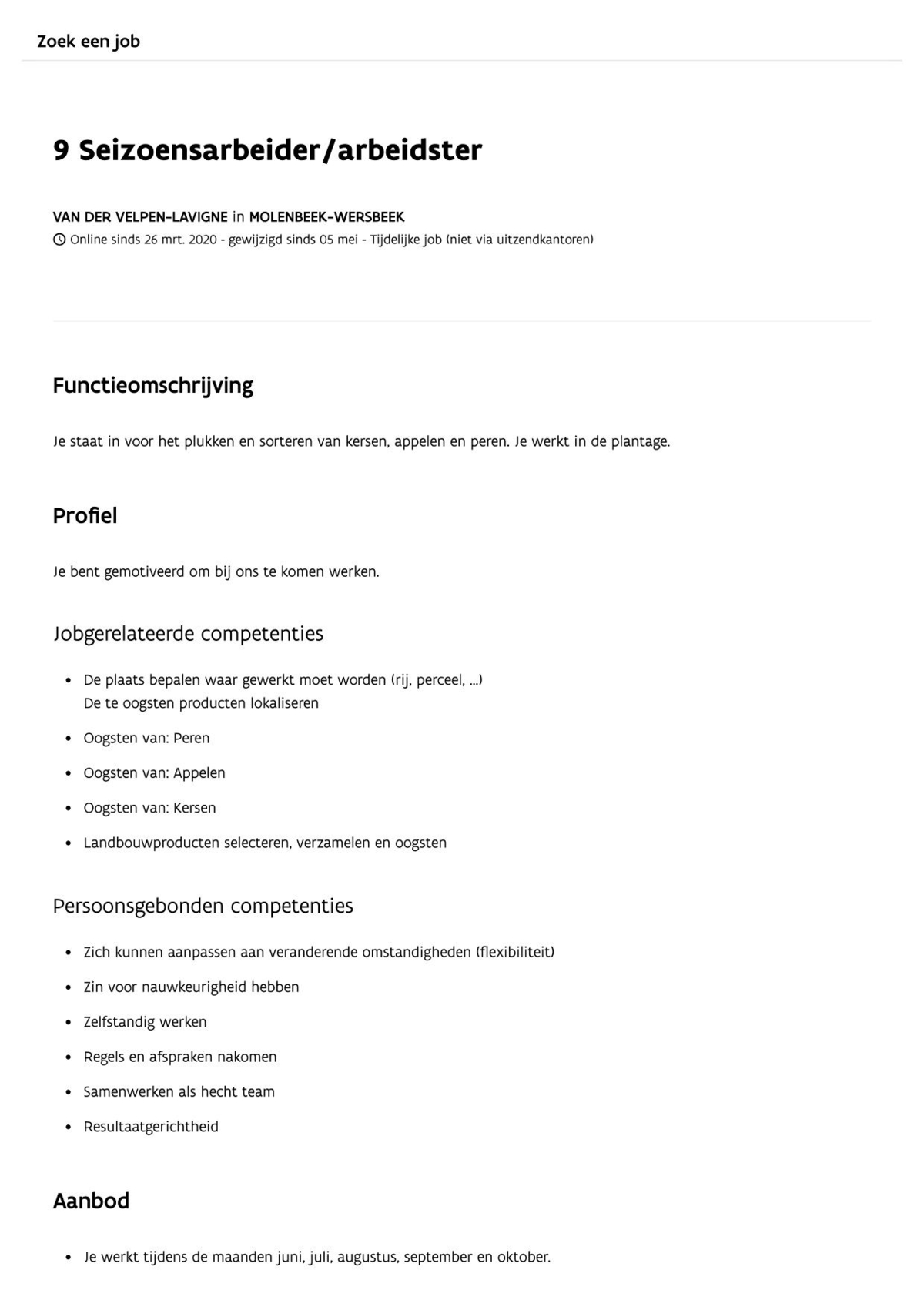 Zoek een job

9 Seizoensarbeider/arbeidster

VAN DER VELPEN-LAVIGNE in MOLENBEEK-WERSBEEK
Online sinds 26 mrt. 2020 - gewijzigd sinds 05 mei - Tijdelijke job (niet via uitzendkantoren)

Functieomschrijving

Je staat in voor het plukken en sorteren van kersen, appelen en peren. Je werkt in de plantage.

Profiel

Je bent gemotiveerd om bij ons te komen werken.

Jobgerelateerde competenties

- De plaats bepalen waar gewerkt moet worden (rij, perceel, ...)
  De te oogsten producten lokaliseren
- Oogsten van: Peren
- Oogsten van: Appelen
- Oogsten van: Kersen
- Landbouwproducten selecteren, verzamelen en oogsten

Persoonsgebonden competenties

- Zich kunnen aanpassen aan veranderende omstandigheden (flexibiliteit)
- Zin voor nauwkeurigheid hebben
- Zelfstandig werken
- Regels en afspraken nakomen
- Samenwerken als hecht team
- Resultaatgerichtheid

Aanbod

- Je werkt tijdens de maanden juni, juli, augustus, september en oktober.